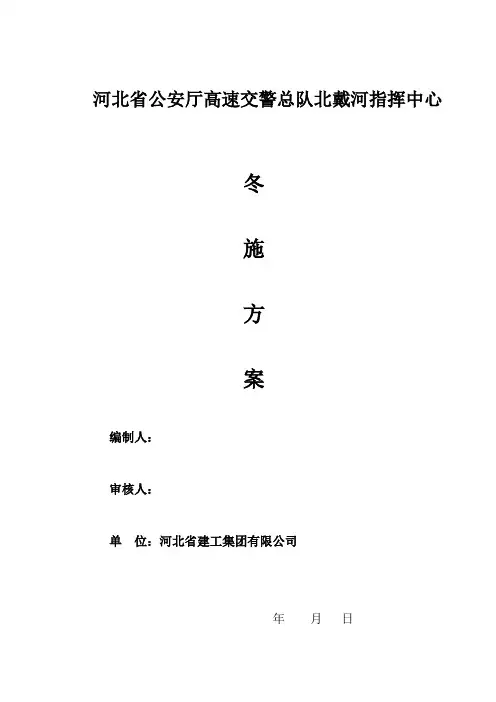 河北省公安厅高速交警总队北戴河指挥中心

冬

施

方

案

编制人：

审核人：

单 位：河北省建工集团有限公司

年 月 日